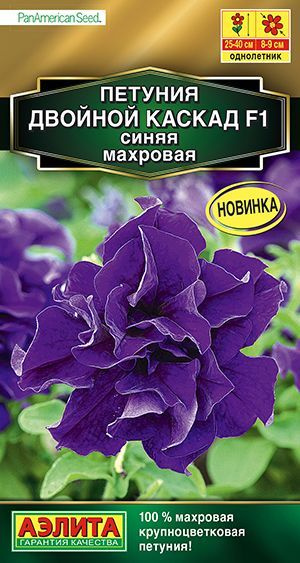 PanAmerican Seed.

25-40 см
8-9 см
однолетник

ПЕТУНИЯ
ДВОЙНОЙ КАСКАД F1
синяя
махровая

НОВИНКА

АЭЛИТА
ГАРАНТИЯ КАЧЕСТВА

100 % махровая крупноцветковая петуния!